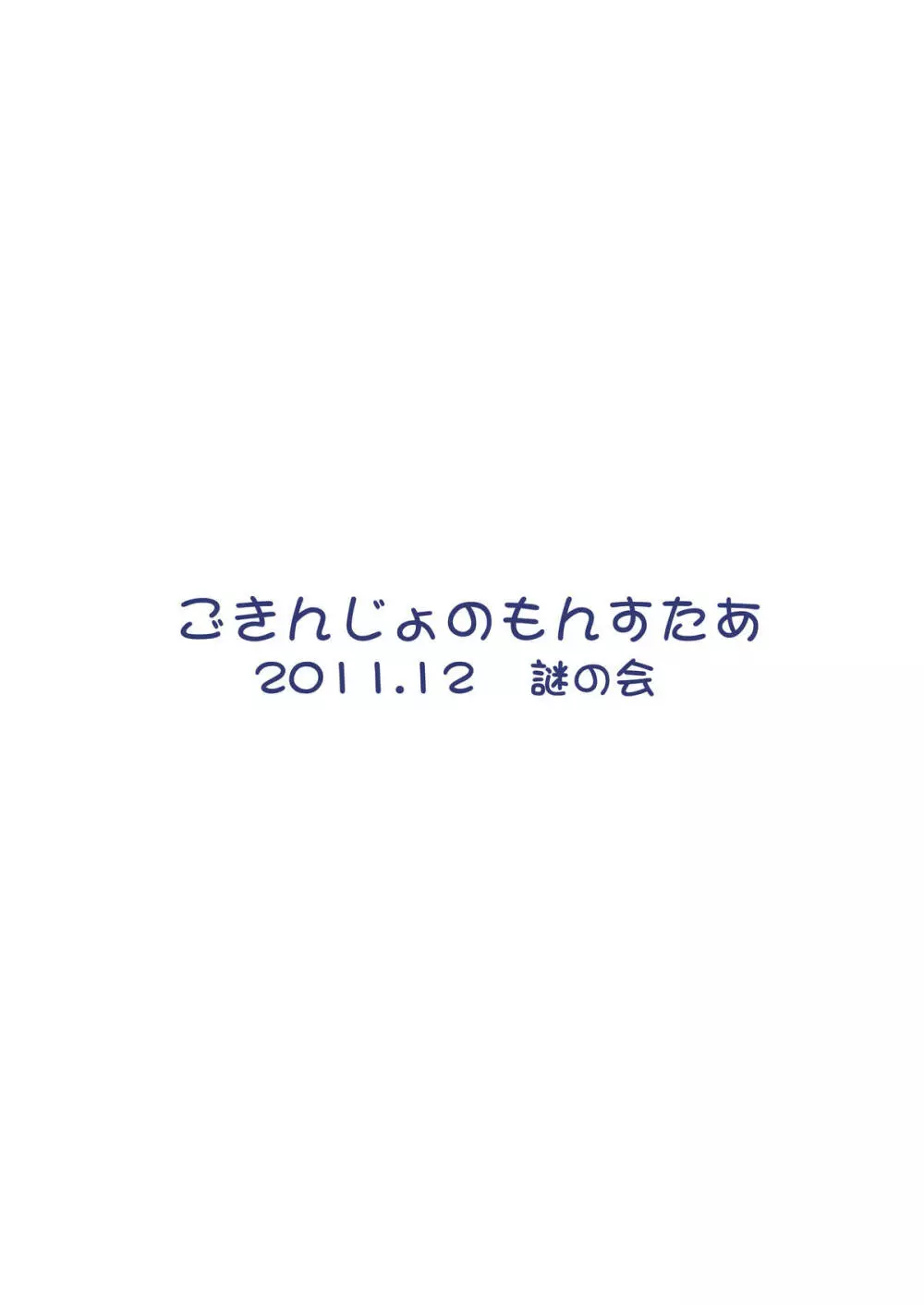 ごきんじょのもんすたあ
2011.12　謎の会